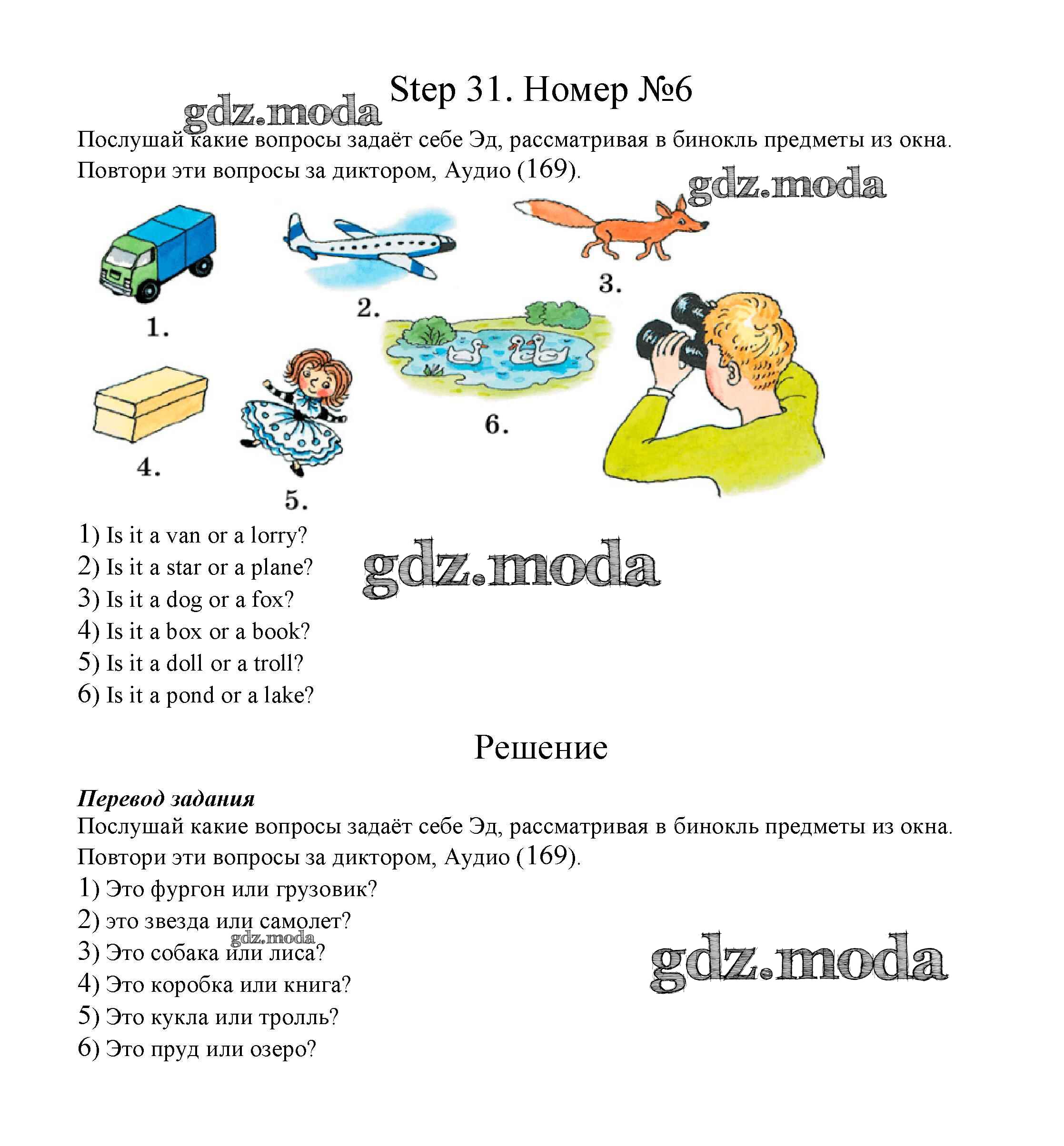 Step 31. Номер №6

gdz.moda

Послушай какие вопросы задаёт себе Эд, рассматривая в бинокль предметы из окна. Повтори эти вопросы за диктором, Аудио (169).

gdz.moda

1.

2.

3.

4.

5.

6.

1) Is it a van or a lorry?
2) Is it a star or a plane?
3) Is it a dog or a fox?
4) Is it a box or a book?
5) Is it a doll or a troll?
6) Is it a pond or a lake?

gdz.moda

Решение

Перевод задания
Послушай какие вопросы задаёт себе Эд, рассматривая в бинокль предметы из окна. Повтори эти вопросы за диктором, Аудио (169).
1) Это фургон или грузовик?
2) это звезда или самолет?
3) Это собака или лиса?
4) Это коробка или книга?
5) Это кукла или тролль?
6) Это пруд или озеро?

gdz.moda

gdz.moda